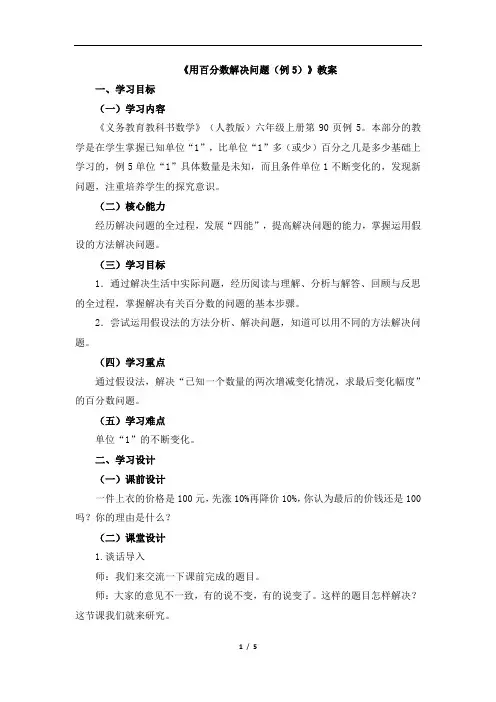 《用百分数解决问题（例 5）》教案

一、学习目标

（一）学习内容

《义务教育教科书数学》（人教版）六年级上册第 90 页例 5。本部分的教学是在学生掌握已知单位“1”，比单位“1”多（或少）百分之几是多少基础上学习的，例 5 单位“1”具体数量是未知，而且条件单位 1 不断变化的，发现新问题，注重培养学生的探究意识。

（二）核心能力

经历解决问题的全过程，发展“四能”，提高解决问题的能力，掌握运用假设的方法解决问题。

（三）学习目标

1．通过解决生活中实际问题，经历阅读与理解、分析与解答、回顾与反思的全过程，掌握解决有关百分数的问题的基本步骤。

2．尝试运用假设法的方法分析、解决问题，知道可以用不同的方法解决问题。

（四）学习重点

通过假设法，解决“已知一个数量的两次增减变化情况，求最后变化幅度”的百分数问题。

（五）学习难点

单位“1”的不断变化。

二、学习设计

（一）课前设计

一件上衣的价格是 100 元，先涨 10%再降价 10%，你认为最后的价钱还是 100 吗？你的理由是什么？

（二）课堂设计

1.谈话导入

师：我们来交流一下课前完成的题目。

师：大家的意见不一致，有的说不变，有的说变了。这样的题目怎样解决？这节课我们就来研究。

1 / 5